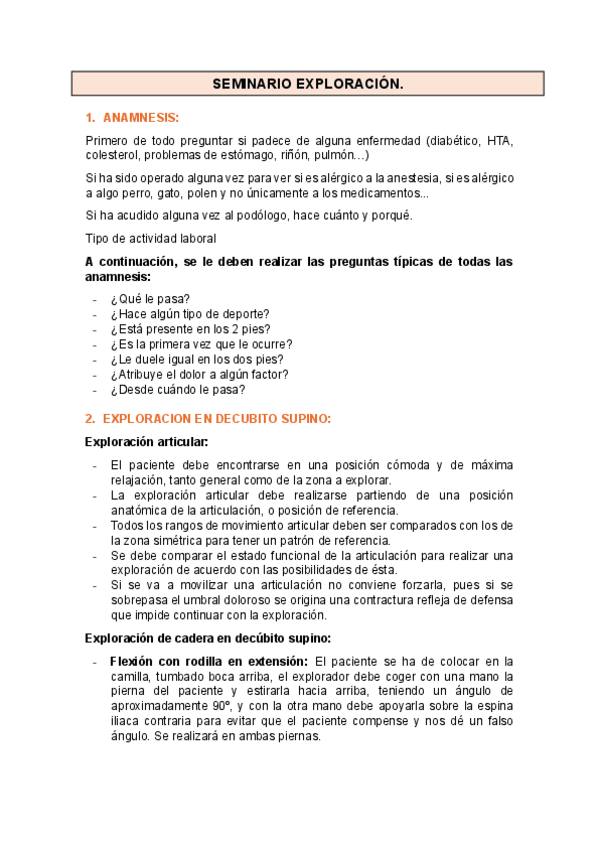 SEMINARIO EXPLORACIÓN.

1. ANAMNESIS:

Primero de todo preguntar si padece de alguna enfermedad (diabético, HTA, colesterol, problemas de estómago, riñón, pulmón…)

Si ha sido operado alguna vez para ver si es alérgico a la anestesia, si es alérgico a algo perro, gato, polen y no únicamente a los medicamentos...

Si ha acudido alguna vez al podólogo, hace cuánto y porqué.

Tipo de actividad laboral

A continuación, se le deben realizar las preguntas típicas de todas las anamnesis:

- ¿Qué le pasa?
- ¿Hace algún tipo de deporte?
- ¿Está presente en los 2 pies?
- ¿Es la primera vez que le ocurre?
- ¿Le duele igual en los dos pies?
- ¿Atribuye el dolor a algún factor?
- ¿Desde cuándo le pasa?

2. EXPLORACION EN DECUBITO SUPINO:

Exploración articular:

- El paciente debe encontrarse en una posición cómoda y de máxima relajación, tanto general como de la zona a explorar.
- La exploración articular debe realizarse partiendo de una posición anatómica de la articulación, o posición de referencia.
- Todos los rangos de movimiento articular deben ser comparados con los de la zona simétrica para tener un patrón de referencia.
- Se debe comparar el estado funcional de la articulación para realizar una exploración de acuerdo con las posibilidades de ésta.
- Si se va a movilizar una articulación no conviene forzarla, pues si se sobrepasa el umbral doloroso se origina una contractura refleja de defensa que impide continuar con la exploración.

Exploración de cadera en decúbito supino:

- Flexión con rodilla en extensión: El paciente se ha de colocar en la camilla, tumbado boca arriba, el explorador debe coger con una mano la pierna del paciente y estirarla hacia arriba, teniendo un ángulo de aproximadamente 90º, y con la otra mano debe apoyarla sobre la espina iliaca contraria para evitar que el paciente compense y nos dé un falso ángulo. Se realizará en ambas piernas.